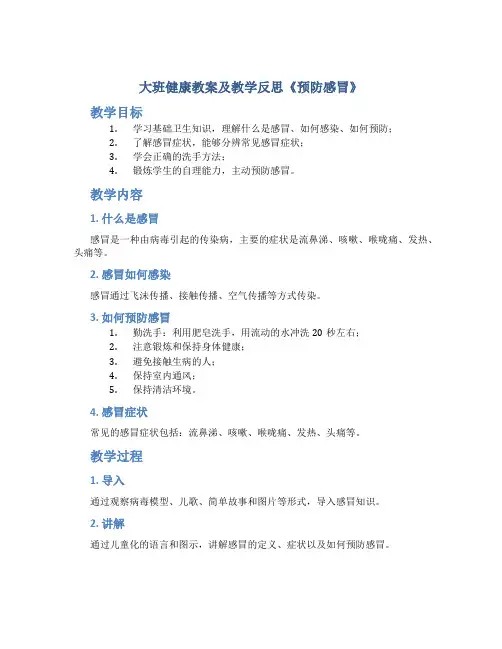 大班健康教案及教学反思《预防感冒》

教学目标

1. 学习基础卫生知识，理解什么是感冒、如何感染、如何预防；
2. 了解感冒症状，能够分辨常见感冒症状；
3. 学会正确的洗手方法；
4. 锻炼学生的自理能力，主动预防感冒。

教学内容

1. 什么是感冒

感冒是一种由病毒引起的传染病，主要的症状是流鼻涕、咳嗽、喉咙痛、发热、头痛等。

2. 感冒如何感染

感冒通过飞沫传播、接触传播、空气传播等方式传染。

3. 如何预防感冒

1. 勤洗手：利用肥皂洗手，用流动的水冲洗 20 秒左右；
2. 注意锻炼和保持身体健康；
3. 避免接触生病的人；
4. 保持室内通风；
5. 保持清洁环境。

4. 感冒症状

常见的感冒症状包括：流鼻涕、咳嗽、喉咙痛、发热、头痛等。

教学过程

1. 导入

通过观察病毒模型、儿歌、简单故事和图片等形式，导入感冒知识。

2. 讲解

通过儿童化的语言和图示，讲解感冒的定义、症状以及如何预防感冒。